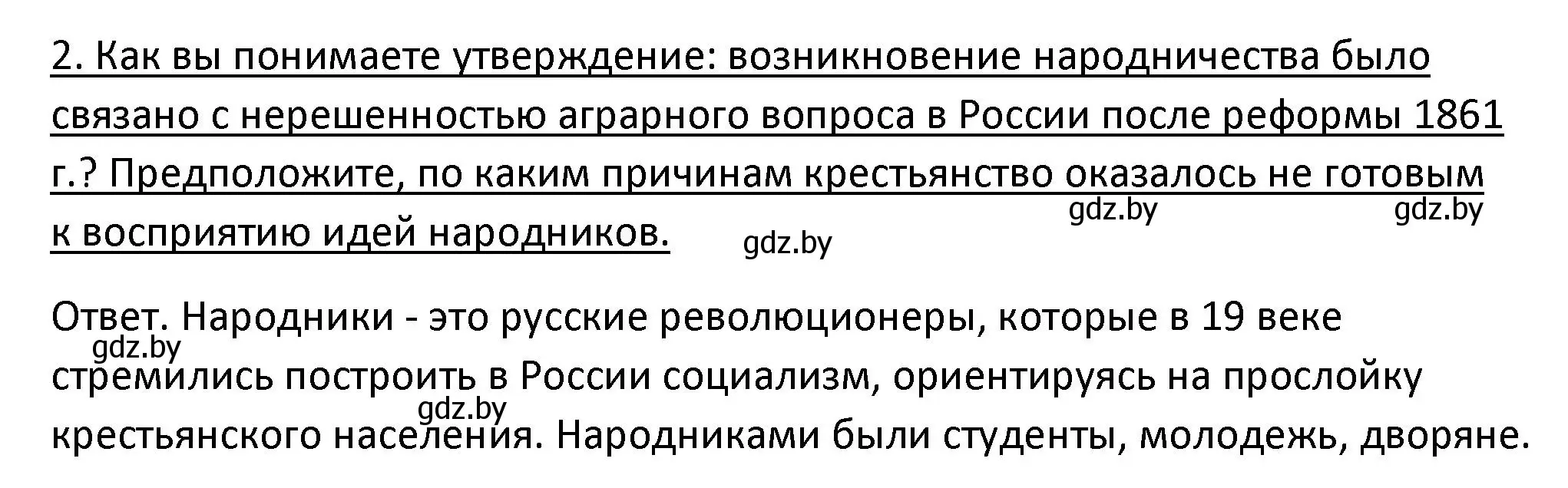 2. Как вы понимаете утверждение: возникновение народничества было связано с нерешенностью аграрного вопроса в России после реформы 1861 г.? Предположите, по каким причинам крестьянство оказалось не готовым к восприятию идей народников.

gdz.by gdz.by gdz.by

Ответ. Народники - это русские революционеры, которые в 19 веке стремились построить в России социализм, ориентируясь на прослойку крестьянского населения. Народниками были студенты, молодежь, дворяне.

gdz.by gdz.by